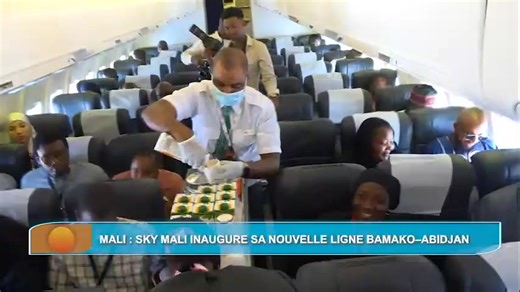 MALI : SKY MALI INAUGURE SA NOUVELLE LIGNE BAMAKO–ABIDJAN